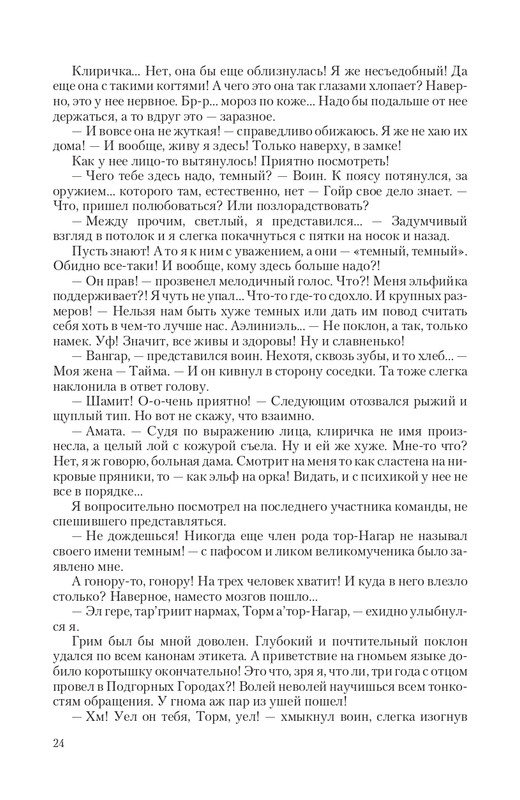 Клиричка... Нет, она бы еще облизнулась! Я же несъедобный! Да еще она с такими когтями! А чего это она так глазами хлопает? Наверно, это у нее нервное. Бр-р... мороз по коже... Надо бы подальше от нее держаться, а то вдруг это — заразное.

— И вовсе она не жуткая! — справедливо обижаюсь. Я же не хаю их дома! — И вообще, живу я здесь! Только наверху, в замке!

Как у нее лицо-то вытянулось! Приятно посмотреть!

— Чего тебе здесь надо, темный? — Воин. К поясу потянулся, за оружием... которого там, естественно, нет — Гойр свое дело знает. — Что, пришел полюбоваться? Или позлорадствовать?

— Между прочим, светлый, я представился... — Задумчивый взгляд в потолок и я слегка покачнуться с пятки на носок и назад.

Пусть знают! А то я к ним с уважением, а они — «темный, темный». Обидно все-таки! И вообще, кому здесь больше надо?!

— Он прав! — прозвенел мелодичный голос. Что?! Меня эльфийка поддерживает?! Я чуть не упал... Что-то где-то сдохло. И крупных размеров! — Нельзя нам быть хуже темных или дать им повод считать себя хоть в чем-то лучше нас. Аэлиниэль... — Не поклон, а так, только намек. Уф! Значит, все живы и здоровы! Ну и славненько!

— Вангар, — представился воин. Нехотя, сквозь зубы, и то хлеб... — Моя жена — Тайма. — И он кивнул в сторону соседки. Та тоже слегка наклонила в ответ голову.

— Шамит! О-о-чень приятно! — Следующим отозвался рыжий и щуплый тип. Но вот не скажу, что взаимно.

— Амата. — Судя по выражению лица, клиричка не имя произнесла, а целый лой с кожурой съела. Ну и ей же хуже. Мне-то что? Нет, я ж говорю, больная дама. Смотрит на меня то как сластена на никровые пряники, то — как эльф на орка! Видать, и с психикой у нее не все в порядке...

Я вопросительно посмотрел на последнего участника команды, не спешившего представляться.

— Не дождешься! Никогда еще член рода тор-Нагар не называл своего имени темным! — с пафосом и ликом великомученика было заявлено мне.

А гонору-то, гонору! На трех человек хватит! И куда в него влезло столько? Наверное, наместо мозгов пошло...

— Эл гере, тар'гриит нармах, Торм а'тор-Нагар, — ехидно улыбнулся я.

Грим был бы мной доволен. Глубокий и почтительный поклон удался по всем канонам этикета. А приветствие на гномьем языке добило коротышку окончательно! Это что, зря я, что ли, три года с отцом провел в Подгорных Городах?! Волей неволей научишься всем тонкостям обращения. У гнома аж пар из ушей пошел!

— Хм! Уел он тебя, Торм, уел! — хмыкнул воин, слегка изогнув

24